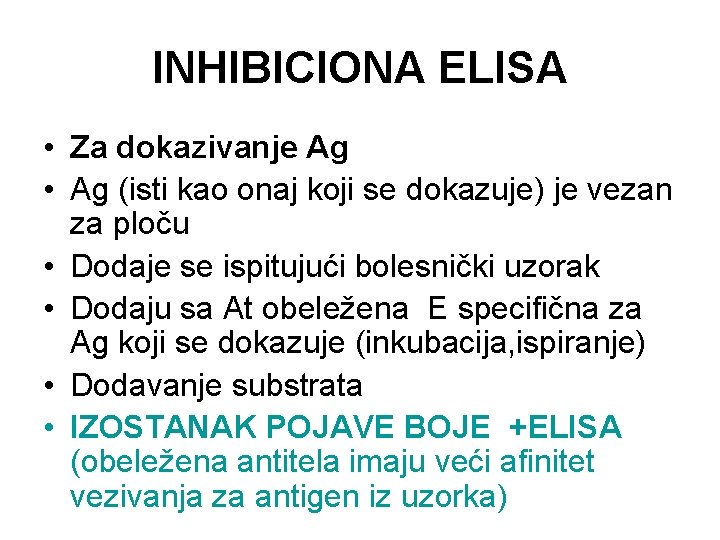 INHIBICIONA ELISA

• Za dokazivanje Ag
• Ag (isti kao onaj koji se dokazuje) je vezan za ploču
• Dodaje se ispitujući bolesnički uzorak
• Dodaju sa At obeležena E specifična za Ag koji se dokazuje (inkubacija,ispiranje)
• Dodavanje substrata
• IZOSTANAK POJAVE BOJE +ELISA (obeležena antitela imaju veći afinitet vezivanja za antigen iz uzorka)